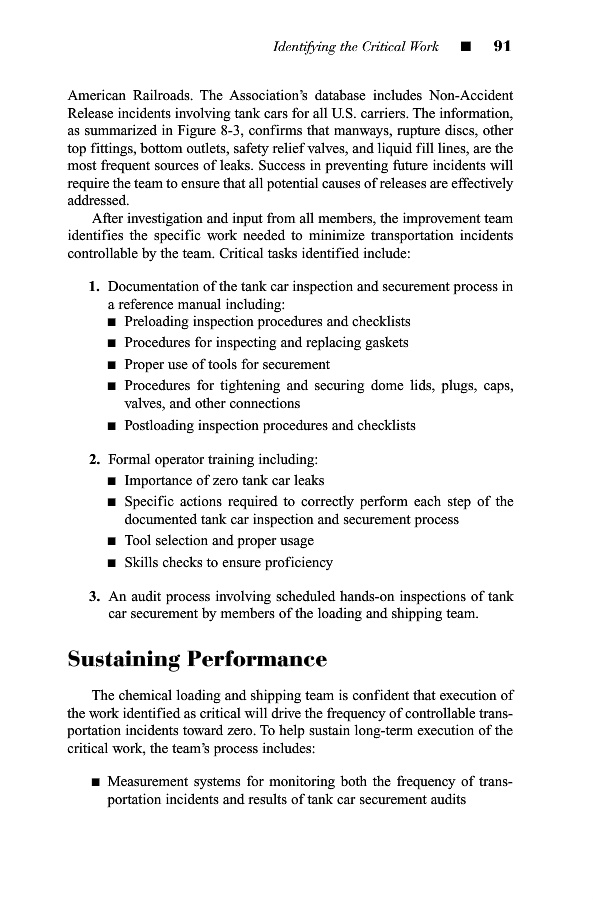 Identifying the Critical Work ■ 91

American Railroads. The Association's database includes Non-Accident Release incidents involving tank cars for all U.S. carriers. The information, as summarized in Figure 8-3, confirms that manways, rupture discs, other top fittings, bottom outlets, safety relief valves, and liquid fill lines, are the most frequent sources of leaks. Success in preventing future incidents will require the team to ensure that all potential causes of releases are effectively addressed.

After investigation and input from all members, the improvement team identifies the specific work needed to minimize transportation incidents controllable by the team. Critical tasks identified include:

1. Documentation of the tank car inspection and securement process in a reference manual including:
■ Preloading inspection procedures and checklists
■ Procedures for inspecting and replacing gaskets
■ Proper use of tools for securement
■ Procedures for tightening and securing dome lids, plugs, caps, valves, and other connections
■ Postloading inspection procedures and checklists

2. Formal operator training including:
■ Importance of zero tank car leaks
■ Specific actions required to correctly perform each step of the documented tank car inspection and securement process
■ Tool selection and proper usage
■ Skills checks to ensure proficiency

3. An audit process involving scheduled hands-on inspections of tank car securement by members of the loading and shipping team.

Sustaining Performance

The chemical loading and shipping team is confident that execution of the work identified as critical will drive the frequency of controllable transportation incidents toward zero. To help sustain long-term execution of the critical work, the team's process includes:

■ Measurement systems for monitoring both the frequency of transportation incidents and results of tank car securement audits